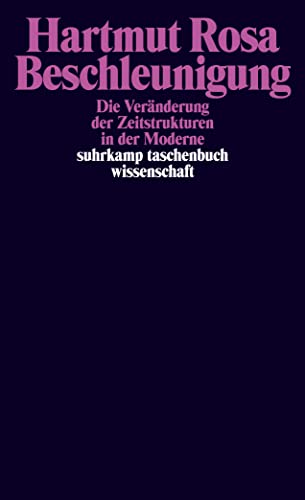 Hartmut Rosa
Beschleunigung

Die Veränderung der Zeitstrukturen in der Moderne

suhrkamp taschenbuch wissenschaft